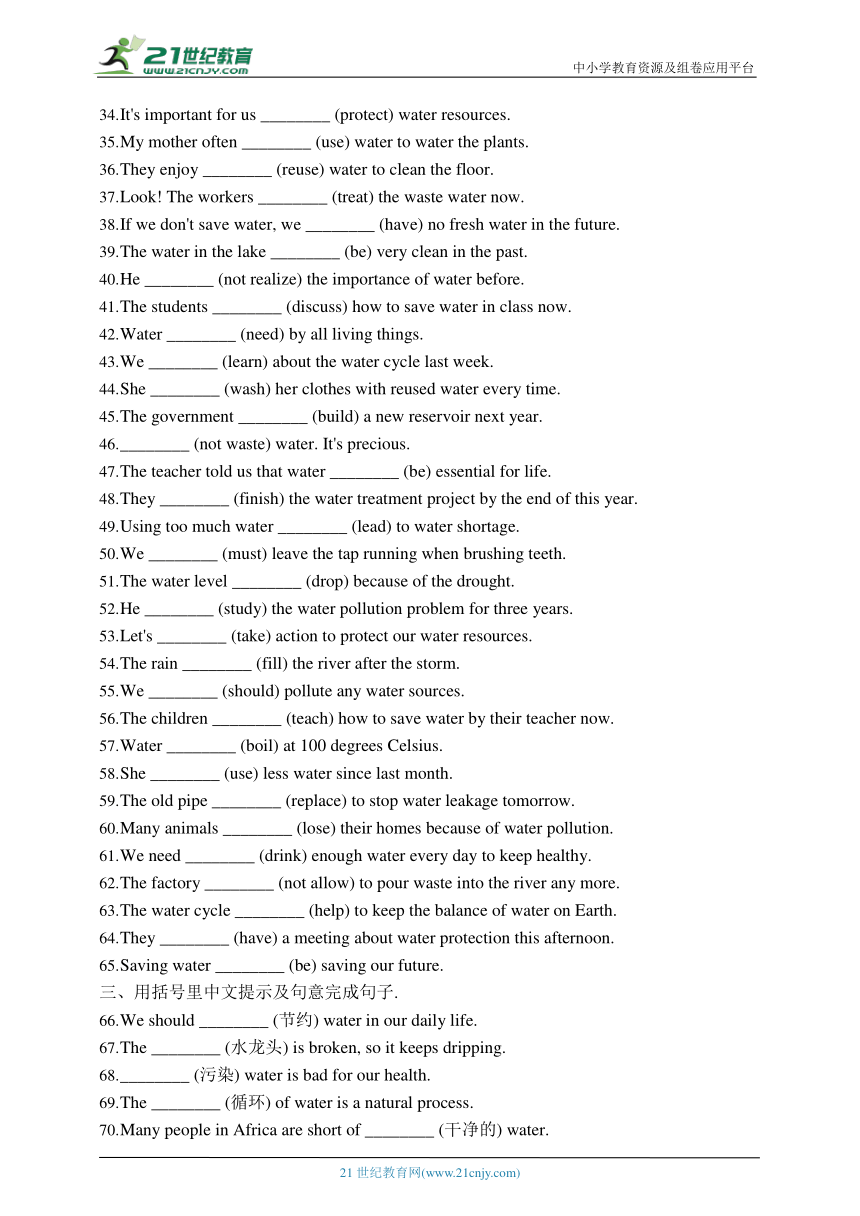 21世纪教育
www.21cnjy.com
中小学教育资源及组卷应用平台

34.It's important for us ________ (protect) water resources.
35.My mother often ________ (use) water to water the plants.
36.They enjoy ________ (reuse) water to clean the floor.
37.Look! The workers ________ (treat) the waste water now.
38.If we don't save water, we ________ (have) no fresh water in the future.
39.The water in the lake ________ (be) very clean in the past.
40.He ________ (not realize) the importance of water before.
41.The students ________ (discuss) how to save water in class now.
42.Water ________ (need) by all living things.
43.We ________ (learn) about the water cycle last week.
44.She ________ (wash) her clothes with reused water every time.
45.The government ________ (build) a new reservoir next year.
46.________ (not waste) water. It's precious.
47.The teacher told us that water ________ (be) essential for life.
48.They ________ (finish) the water treatment project by the end of this year.
49.Using too much water ________ (lead) to water shortage.
50.We ________ (must) leave the tap running when brushing teeth.
51.The water level ________ (drop) because of the drought.
52.He ________ (study) the water pollution problem for three years.
53.Let's ________ (take) action to protect our water resources.
54.The rain ________ (fill) the river after the storm.
55.We ________ (should) pollute any water sources.
56.The children ________ (teach) how to save water by their teacher now.
57.Water ________ (boil) at 100 degrees Celsius.
58.She ________ (use) less water since last month.
59.The old pipe ________ (replace) to stop water leakage tomorrow.
60.Many animals ________ (lose) their homes because of water pollution.
61.We need ________ (drink) enough water every day to keep healthy.
62.The factory ________ (not allow) to pour waste into the river any more.
63.The water cycle ________ (help) to keep the balance of water on Earth.
64.They ________ (have) a meeting about water protection this afternoon.
65.Saving water ________ (be) saving our future.
三、用括号里中文提示及句意完成句子.
66.We should ________ (节约) water in our daily life.
67.The ________ (水龙头) is broken, so it keeps dripping.
68.________ (污染) water is bad for our health.
69.The ________ (循环) of water is a natural process.
70.Many people in Africa are short of ________ (干净的) water.

21 世纪教育网(www.21cnjy.com)